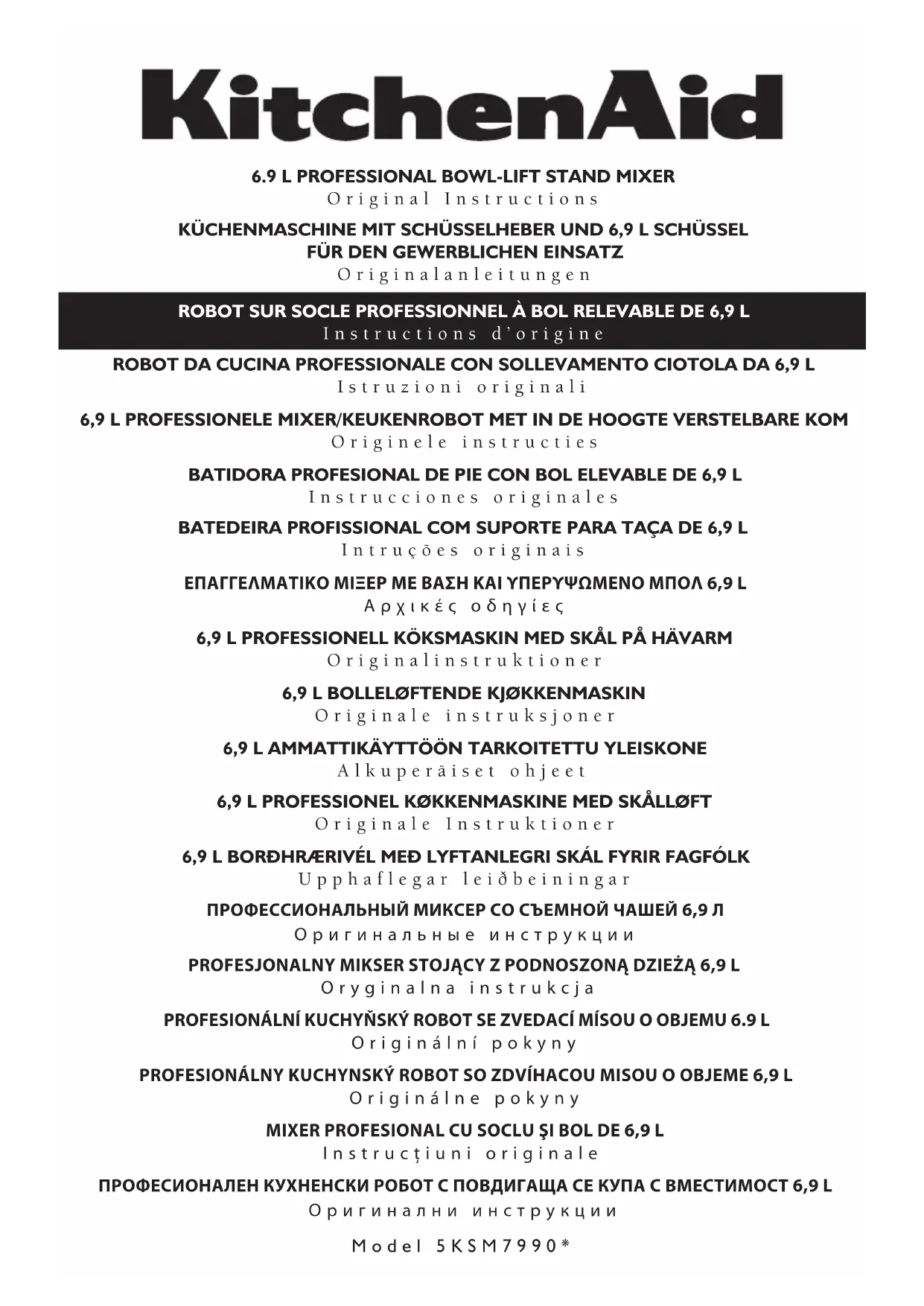 KitchenAid

6.9 L PROFESSIONAL BOWL-LIFT STAND MIXER
Original Instructions

KÜCHENMASCHINE MIT SCHÜSSELHEBER UND 6,9 L SCHÜSSEL FÜR DEN GEWERBLICHEN EINSATZ
Originalanleitungen

ROBOT SUR SOCLE PROFESSIONNEL À BOL RELEVABLE DE 6,9 L
Instructions d'origine

ROBOT DA CUCINA PROFESSIONALE CON SOLLEVAMENTO CIOTOLA DA 6,9 L
Istruzioni originali

6,9 L PROFESSIONELE MIXER/KEUKENROBOT MET IN DE HOOGTE VERSTELBARE KOM
Originele instructies

BATIDORA PROFESIONAL DE PIE CON BOL ELEVABLE DE 6,9 L
Instrucciones originales

BATEDEIRA PROFISSIONAL COM SUPORTE PARA TAÇA DE 6,9 L
Intruções originais

ΕΠΑΓΓΕΛΜΑΤΙΚΟ ΜΙΞΕΡ ΜΕ ΒΑΣΗ ΚΑΙ ΥΠΕΡΥΨΩΜΕΝΟ ΜΠΟΛ 6,9 L
Αρχικές οδηγίες

6,9 L PROFESSIONELL KÖKSMASKIN MED SKÅL PÅ HÄVARM
Originalinstruktioner

6,9 L BOLLELØFTENDE KJØKKENMASKIN
Originale instruksjoner

6,9 L AMMATTIKÄYTTÖÖN TARKOITETTU YLEISKONE
Alkuperäiset ohjeet

6,9 L PROFESSIONEL KØKKENMASKINE MED SKÅLLØFT
Originale Instruktioner

6,9 L BORÐHRÆRIVÉL MEÐ LYFTANLEGRI SKÁL FYRIR FAGFÓLK
Upphaflegar leiðbeiningar

ПРОФЕССИОНАЛЬНЫЙ МИКСЕР СО СЪЕМНОЙ ЧАШЕЙ 6,9 Л
Оригинальные инструкции

PROFESJONALNY MIKSER STOJĄCY Z PODNOSZONĄ DZIEŻĄ 6,9 L
Oryginalna instrukcja

PROFESIONÁLNÍ KUCHYŇSKÝ ROBOT SE ZVEDACÍ MÍSOU O OBJEMU 6.9 L
Originální pokyny

PROFESIONÁLNY KUCHYNSKÝ ROBOT SO ZDVÍHACOU MISOU O OBJEME 6,9 L
Originálne pokyny

MIXER PROFESIONAL CU SOCLU ŞI BOL DE 6,9 L
Instrucţiuni originale

ПРОФЕСИОНАЛЕН КУХНЕНСКИ РОБОТ С ПОВДИГАЩА СЕ КУПА С ВМЕСТИМОСТ 6,9 L
Оригинални инструкции

Model 5KSM7990*